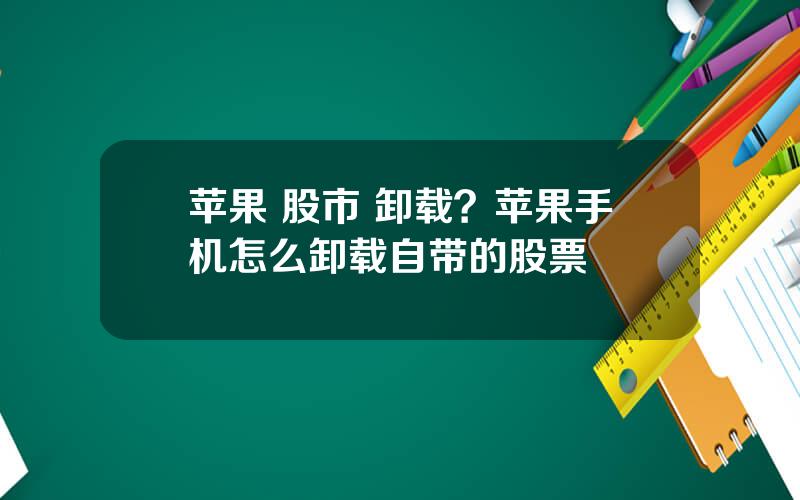 苹果 股市 卸载？苹果手机怎么卸载自带的股票